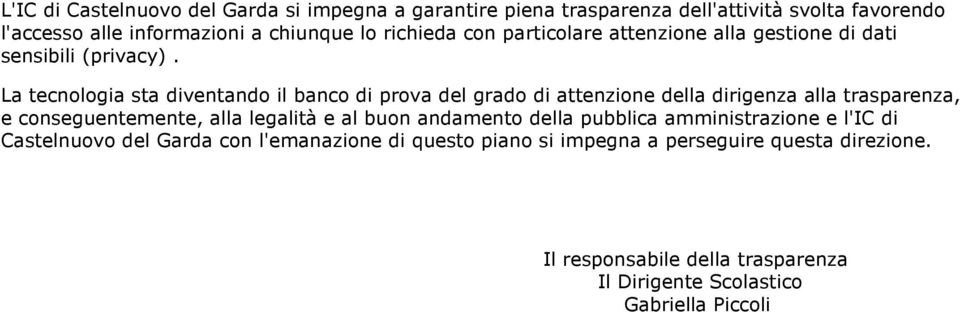 L'IC di Castelnuovo del Garda si impegna a garantire piena trasparenza dell'attività svolta favorendo l'accesso alle informazioni a chiunque lo richieda con particolare attenzione alla gestione di dati sensibili (privacy) .

La tecnologia sta diventando il banco di prova del grado di attenzione della dirigenza alla trasparenza, e conseguentemente, alla legalità e al buon andamento della pubblica amministrazione e l'IC di Castelnuovo del Garda con l'emanazione di questo piano si impegna a perseguire questa direzione.

Il responsabile della trasparenza
Il Dirigente Scolastico
Gabriella Piccoli